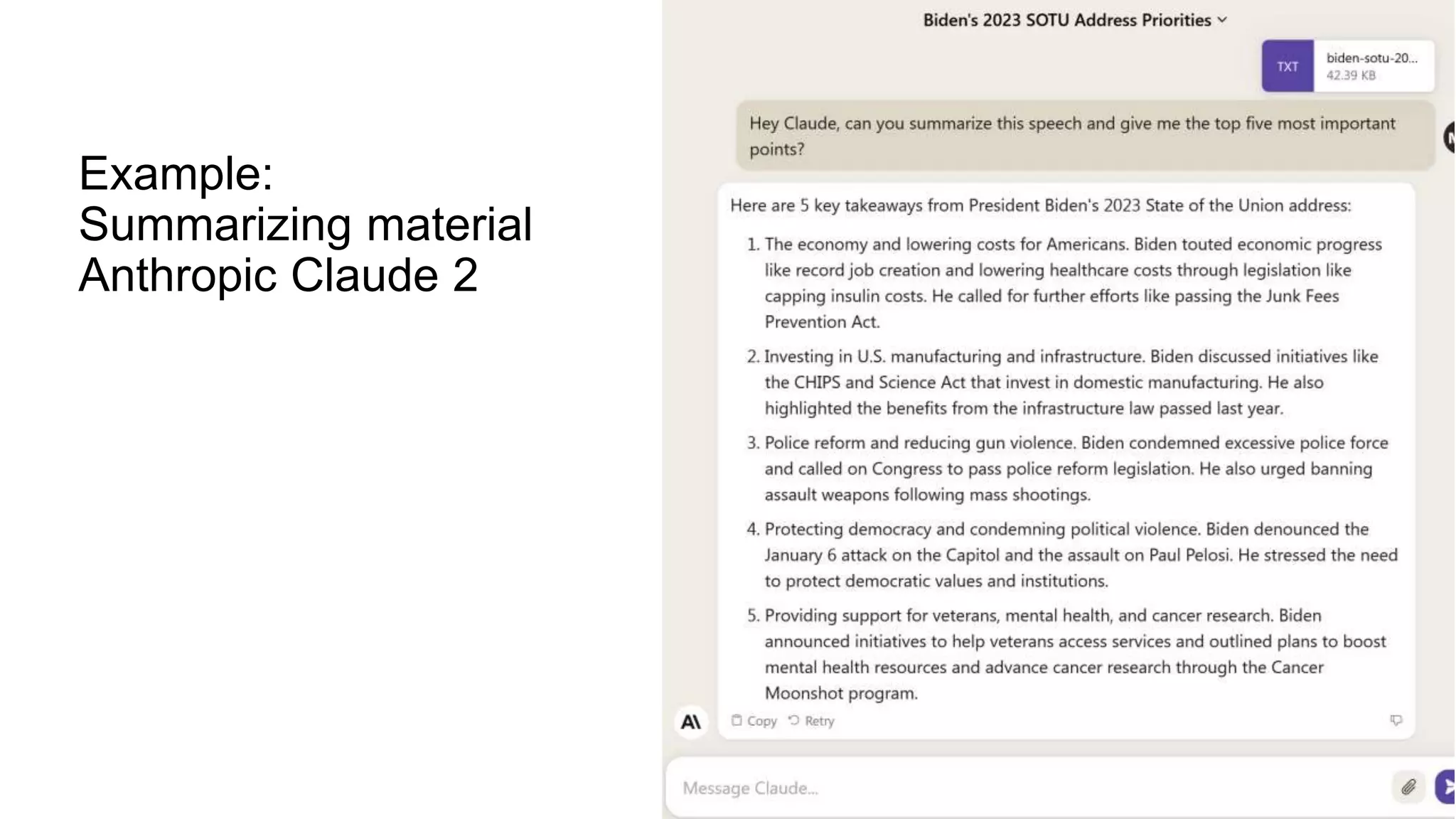 Example:
Summarizing material
Anthropic Claude 2

Biden's 2023 SOTU Address Priorities

TXT
biden-sotu-20...
42.39 KB

Hey Claude, can you summarize this speech and give me the top five most important points?

Here are 5 key takeaways from President Biden's 2023 State of the Union address:

1. The economy and lowering costs for Americans. Biden touted economic progress like record job creation and lowering healthcare costs through legislation like capping insulin costs. He called for further efforts like passing the Junk Fees Prevention Act.

2. Investing in U.S. manufacturing and infrastructure. Biden discussed initiatives like the CHIPS and Science Act that invest in domestic manufacturing. He also highlighted the benefits from the infrastructure law passed last year.

3. Police reform and reducing gun violence. Biden condemned excessive police force and called on Congress to pass police reform legislation. He also urged banning assault weapons following mass shootings.

4. Protecting democracy and condemning political violence. Biden denounced the January 6 attack on the Capitol and the assault on Paul Pelosi. He stressed the need to protect democratic values and institutions.

5. Providing support for veterans, mental health, and cancer research. Biden announced initiatives to help veterans access services and outlined plans to boost mental health resources and advance cancer research through the Cancer Moonshot program.

A\
Copy Retry

Message Claude...